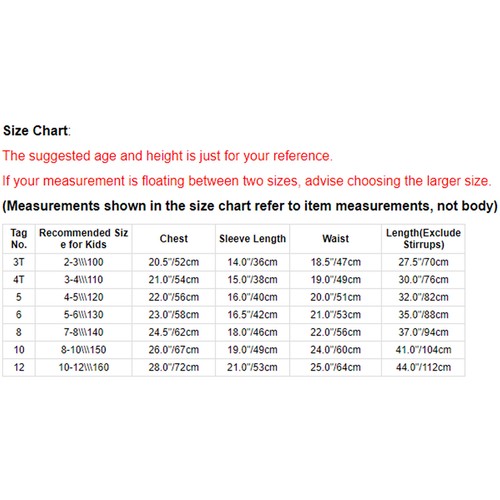 Size Chart:

The suggested age and height is just for your reference.

If your measurement is floating between two sizes, advise choosing the larger size.

(Measurements shown in the size chart refer to item measurements, not body)

| Tag No. | Recommended Size for Kids | Chest | Sleeve Length | Waist | Length(Exclude Stirrups) |
|---|---|---|---|---|---|
| 3T | 2-3\\\100 | 20.5"/52cm | 14.0"/36cm | 18.5"/47cm | 27.5"/70cm |
| 4T | 3-4\\\110 | 21.0"/54cm | 15.0"/38cm | 19.0"/49cm | 30.0"/76cm |
| 5 | 4-5\\\120 | 22.0"/56cm | 16.0"/40cm | 20.0"/51cm | 32.0"/82cm |
| 6 | 5-6\\\130 | 23.0"/58cm | 16.5"/42cm | 21.0"/53cm | 35.0"/88cm |
| 8 | 7-8\\\140 | 24.5"/62cm | 18.0"/46cm | 22.0"/56cm | 37.0"/94cm |
| 10 | 8-10\\\150 | 26.0"/67cm | 19.0"/49cm | 24.0"/60cm | 41.0"/104cm |
| 12 | 10-12\\\160 | 28.0"/72cm | 21.0"/53cm | 25.0"/64cm | 44.0"/112cm |